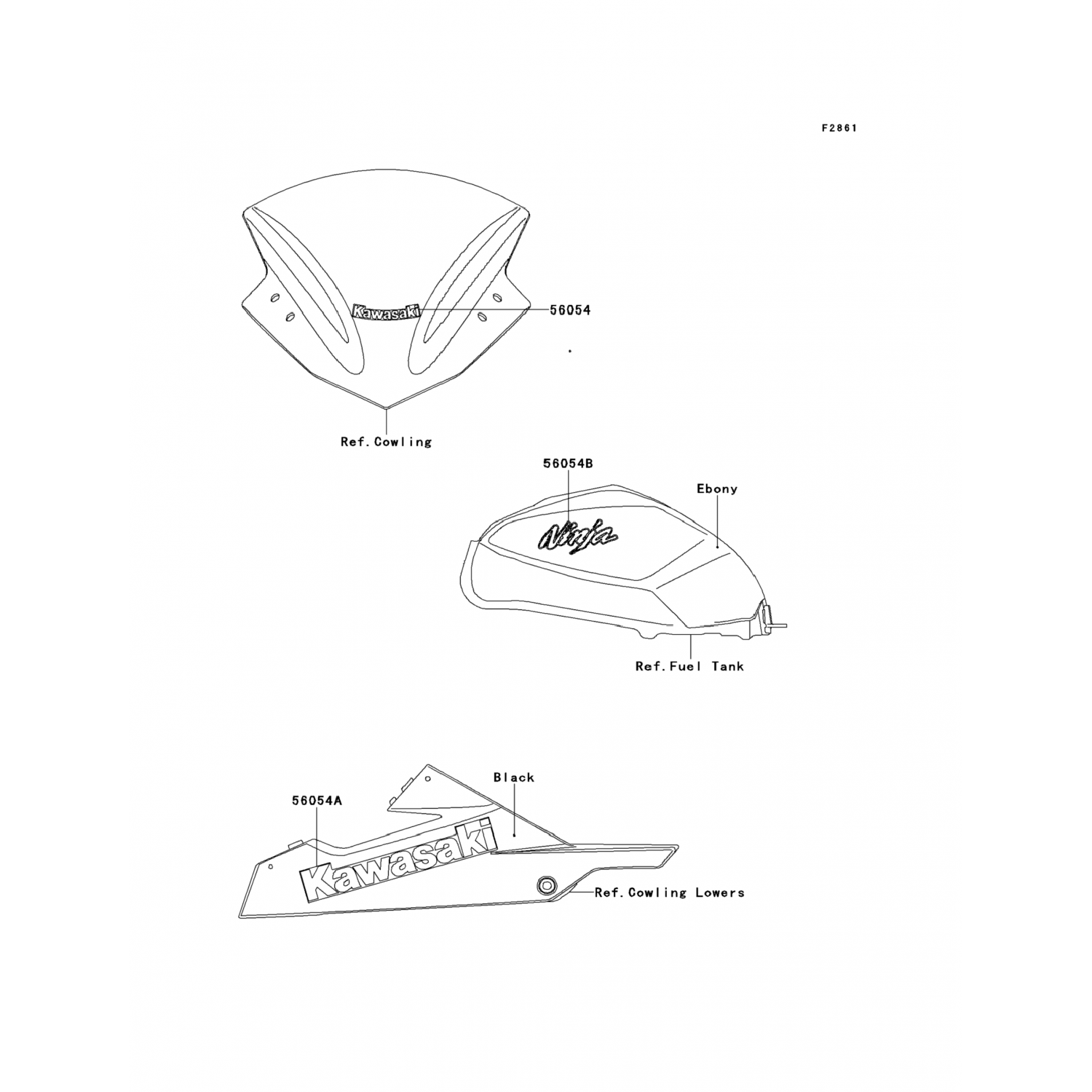 F2861

Kawasaki

56054

Ref.Cowling

56054B

Ebony

Ninja

Ref.Fuel Tank

Black

56054A

Kawasaki

Ref.Cowling Lowers